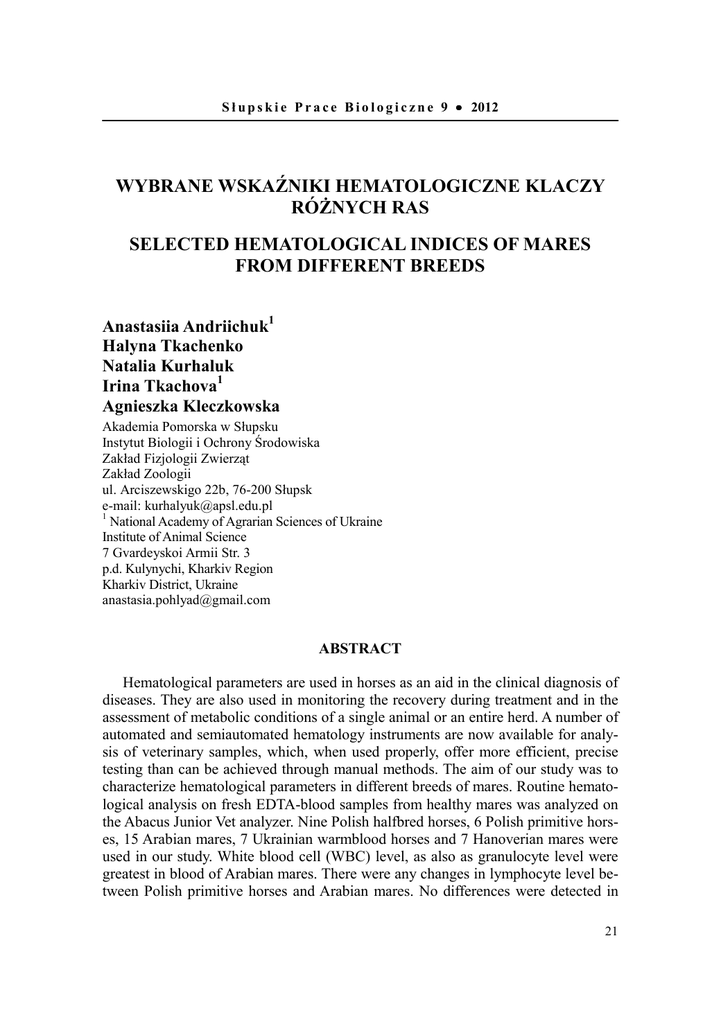 Słupskie Prace Biologiczne 9 • 2012

WYBRANE WSKAŹNIKI HEMATOLOGICZNE KLACZY RÓŻNYCH RAS

SELECTED HEMATOLOGICAL INDICES OF MARES FROM DIFFERENT BREEDS

Anastasiia Andriichuk$^1$
Halyna Tkachenko
Natalia Kurhaluk
Irina Tkachova$^1$
Agnieszka Kleczkowska

Akademia Pomorska w Słupsku
Instytut Biologii i Ochrony Środowiska
Zakład Fizjologii Zwierząt
Zakład Zoologii
ul. Arciszewskigo 22b, 76-200 Słupsk
e-mail: kurhalyuk@apsl.edu.pl
$^1$ National Academy of Agrarian Sciences of Ukraine
Institute of Animal Science
7 Gvardeyskoi Armii Str. 3
p.d. Kulynychi, Kharkiv Region
Kharkiv District, Ukraine
anastasia.pohlyad@gmail.com

ABSTRACT

Hematological parameters are used in horses as an aid in the clinical diagnosis of diseases. They are also used in monitoring the recovery during treatment and in the assessment of metabolic conditions of a single animal or an entire herd. A number of automated and semiautomated hematology instruments are now available for analysis of veterinary samples, which, when used properly, offer more efficient, precise testing than can be achieved through manual methods. The aim of our study was to characterize hematological parameters in different breeds of mares. Routine hematological analysis on fresh EDTA-blood samples from healthy mares was analyzed on the Abacus Junior Vet analyzer. Nine Polish halfbred horses, 6 Polish primitive horses, 15 Arabian mares, 7 Ukrainian warmblood horses and 7 Hanoverian mares were used in our study. White blood cell (WBC) level, as also as granulocyte level were greatest in blood of Arabian mares. There were any changes in lymphocyte level between Polish primitive horses and Arabian mares. No differences were detected in

21